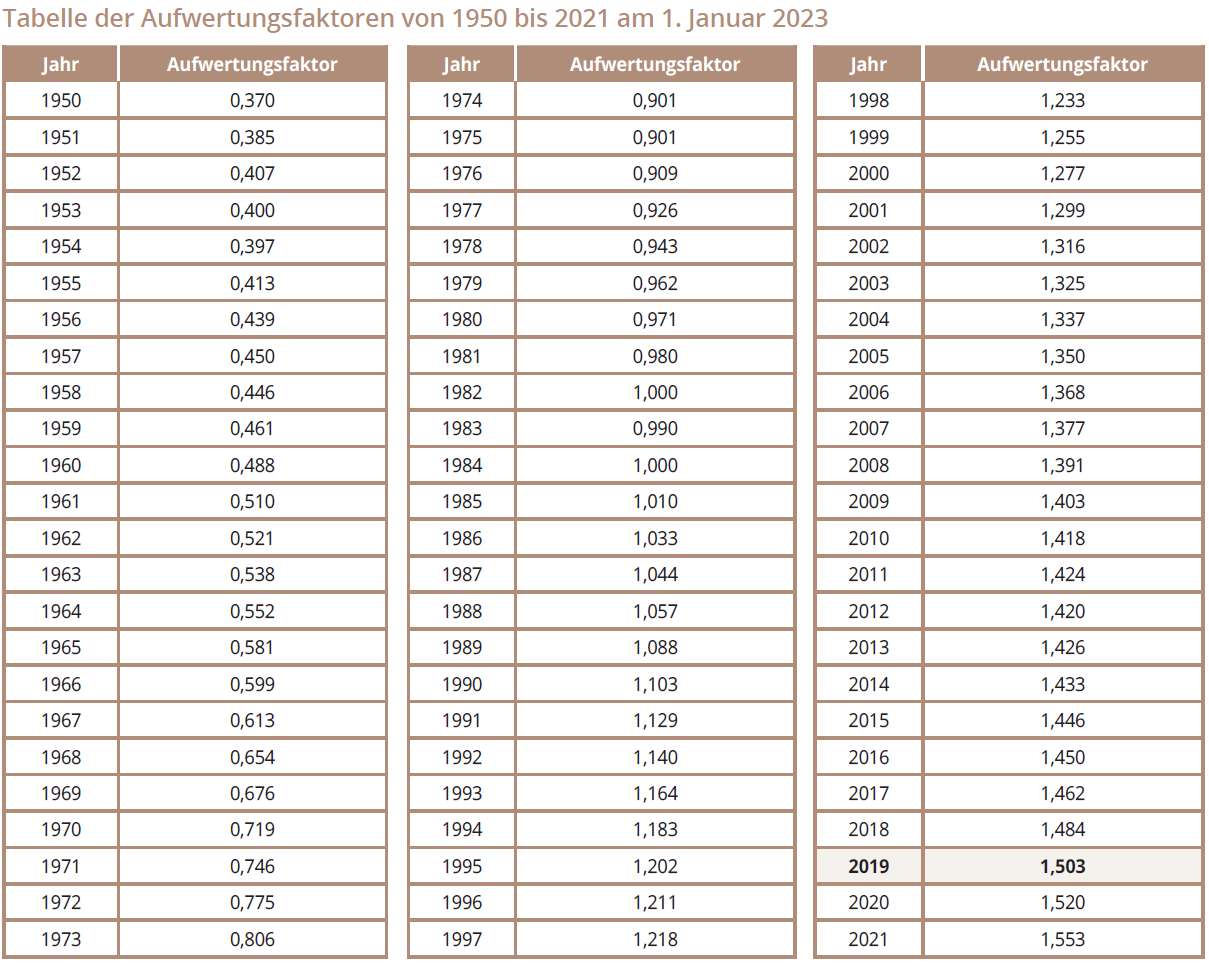 Tabelle der Aufwertungsfaktoren von 1950 bis 2021 am 1. Januar 2023

| Jahr | Aufwertungsfaktor |
|---|---|
| 1950 | 0,370 |
| 1951 | 0,385 |
| 1952 | 0,407 |
| 1953 | 0,400 |
| 1954 | 0,397 |
| 1955 | 0,413 |
| 1956 | 0,439 |
| 1957 | 0,450 |
| 1958 | 0,446 |
| 1959 | 0,461 |
| 1960 | 0,488 |
| 1961 | 0,510 |
| 1962 | 0,521 |
| 1963 | 0,538 |
| 1964 | 0,552 |
| 1965 | 0,581 |
| 1966 | 0,599 |
| 1967 | 0,613 |
| 1968 | 0,654 |
| 1969 | 0,676 |
| 1970 | 0,719 |
| 1971 | 0,746 |
| 1972 | 0,775 |
| 1973 | 0,806 |

| Jahr | Aufwertungsfaktor |
|---|---|
| 1974 | 0,901 |
| 1975 | 0,901 |
| 1976 | 0,909 |
| 1977 | 0,926 |
| 1978 | 0,943 |
| 1979 | 0,962 |
| 1980 | 0,971 |
| 1981 | 0,980 |
| 1982 | 1,000 |
| 1983 | 0,990 |
| 1984 | 1,000 |
| 1985 | 1,010 |
| 1986 | 1,033 |
| 1987 | 1,044 |
| 1988 | 1,057 |
| 1989 | 1,088 |
| 1990 | 1,103 |
| 1991 | 1,129 |
| 1992 | 1,140 |
| 1993 | 1,164 |
| 1994 | 1,183 |
| 1995 | 1,202 |
| 1996 | 1,211 |
| 1997 | 1,218 |

| Jahr | Aufwertungsfaktor |
|---|---|
| 1998 | 1,233 |
| 1999 | 1,255 |
| 2000 | 1,277 |
| 2001 | 1,299 |
| 2002 | 1,316 |
| 2003 | 1,325 |
| 2004 | 1,337 |
| 2005 | 1,350 |
| 2006 | 1,368 |
| 2007 | 1,377 |
| 2008 | 1,391 |
| 2009 | 1,403 |
| 2010 | 1,418 |
| 2011 | 1,424 |
| 2012 | 1,420 |
| 2013 | 1,426 |
| 2014 | 1,433 |
| 2015 | 1,446 |
| 2016 | 1,450 |
| 2017 | 1,462 |
| 2018 | 1,484 |
| 2019 | 1,503 |
| 2020 | 1,520 |
| 2021 | 1,553 |